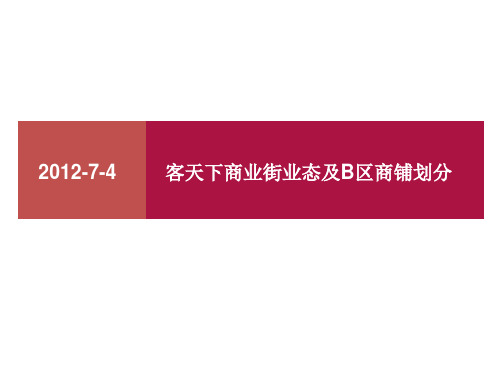 2012-7-4

客天下商业街业态及B区商铺划分